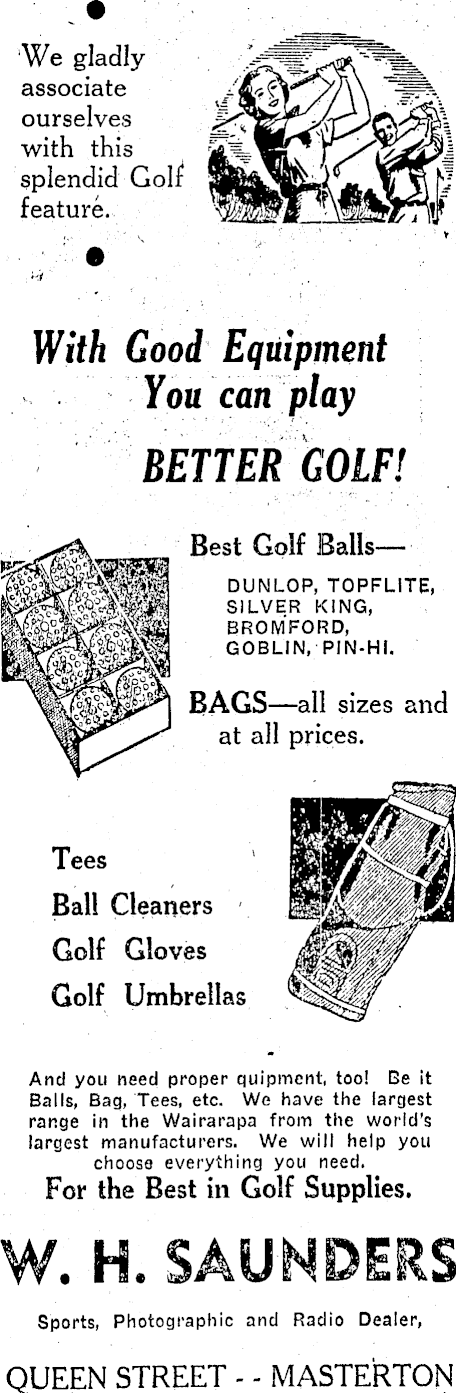 We gladly associate ourselves with this splendid Golf feature.

With Good Equipment You can play

BETTER GOLF!

Best Golf Balls—

DUNLOP, TOPFLITE, SILVER KING, BROMFORD, GOBLIN, PIN-HI.

BAGS—all sizes and at all prices.

Tees

Ball Cleaners

Golf Gloves

Golf Umbrellas

And you need proper quipment, too! Be it Balls, Bag, Tees, etc. We have the largest range in the Wairarapa from the world's largest manufacturers. We will help you choose everything you need.

For the Best in Golf Supplies.

W. H. SAUNDERS

Sports, Photographic and Radio Dealer,

QUEEN STREET - - MASTERTON